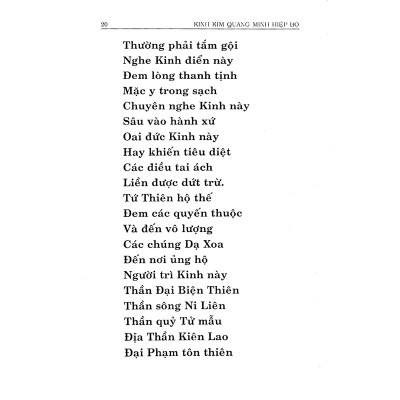 20 KINH KIM QUANG MINH HIỆP BỘ

Thường phải tắm gội
Nghe Kinh điển này
Đem lòng thanh tịnh
Mặc y trong sạch
Chuyên nghe Kinh này
Sâu vào hành xứ
Oai đức Kinh này
Hay khiến tiêu diệt
Các điều tai ách
Liền được dứt trừ.
Tứ Thiên hộ thế
Đem các quyến thuộc
Và đến vô lượng
Các chúng Dạ Xoa
Đến nơi ủng hộ
Người trì Kinh này
Thần Đại Biện Thiên
Thần sông Ni Liên
Thần quỷ Tử mẫu
Địa Thần Kiên Lao
Đại Phạm tôn thiên